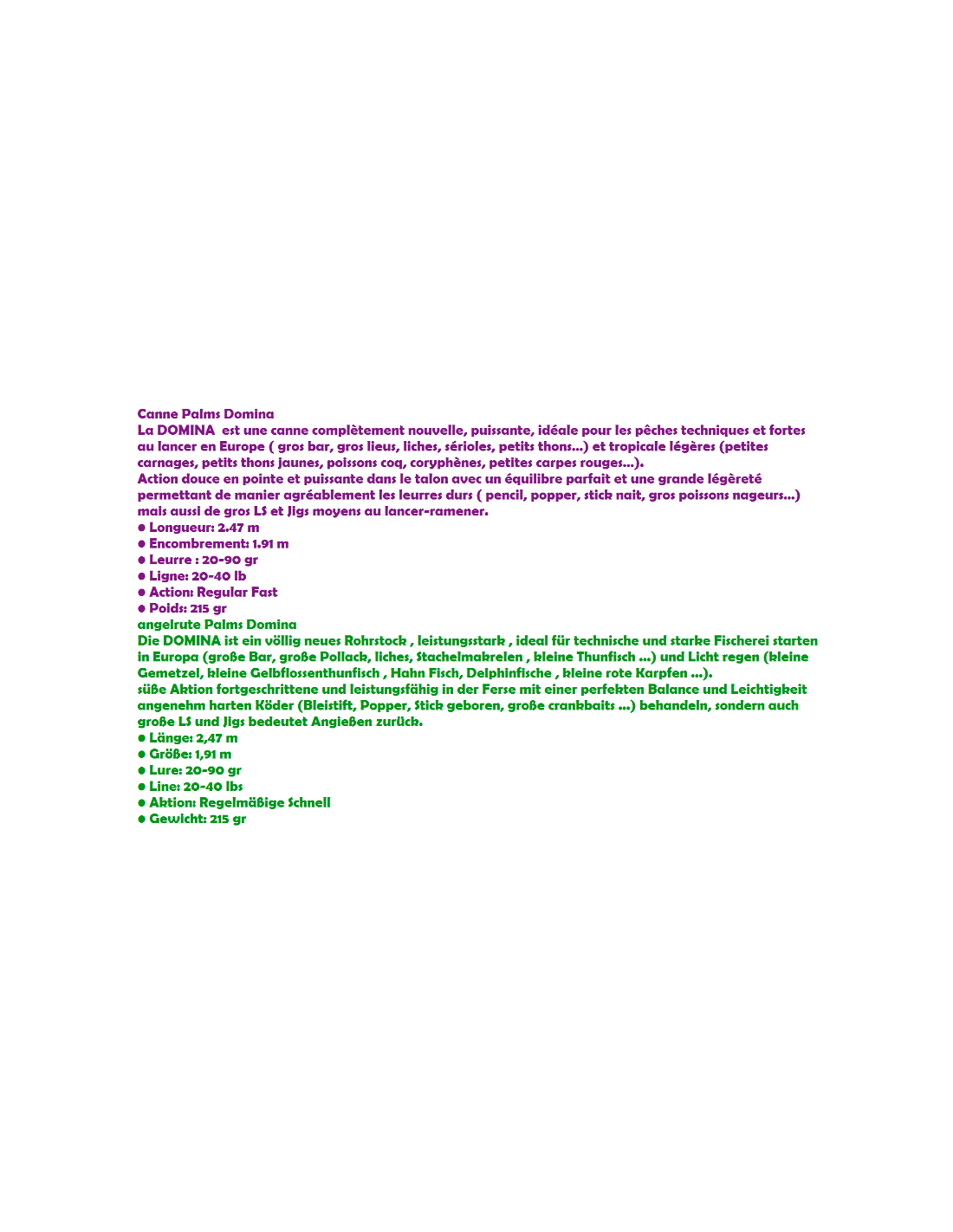 Canne Palms Domina

La DOMINA est une canne complètement nouvelle, puissante, idéale pour les pêches techniques et fortes au lancer en Europe ( gros bar, gros lieus, liches, sérioles, petits thons...) et tropicale légères (petites carnages, petits thons jaunes, poissons coq, coryphènes, petites carpes rouges...).

Action douce en pointe et puissante dans le talon avec un équilibre parfait et une grande légèreté permettant de manier agréablement les leurres durs ( pencil, popper, stick nait, gros poissons nageurs...) mais aussi de gros LS et Jigs moyens au lancer-ramener.

• Longueur: 2.47 m
• Encombrement: 1.91 m
• Leurre : 20-90 gr
• Ligne: 20-40 lb
• Action: Regular Fast
• Poids: 215 gr

angelrute Palms Domina

Die DOMINA ist ein völlig neues Rohrstock , leistungsstark , ideal für technische und starke Fischerei starten in Europa (große Bar, große Pollack, liches, Stachelmakrelen , kleine Thunfisch ...) und Licht regen (kleine Gemetzel, kleine Gelbflossenthunfisch , Hahn Fisch, Delphinfische , kleine rote Karpfen ...).

süße Aktion fortgeschrittene und leistungsfähig in der Ferse mit einer perfekten Balance und Leichtigkeit angenehm harten Köder (Bleistift, Popper, Stick geboren, große crankbaits ...) behandeln, sondern auch große LS und Jigs bedeutet Angießen zurück.

• Länge: 2,47 m
• Größe: 1,91 m
• Lure: 20-90 gr
• Line: 20-40 lbs
• Aktion: Regelmäßige Schnell
• Gewicht: 215 gr